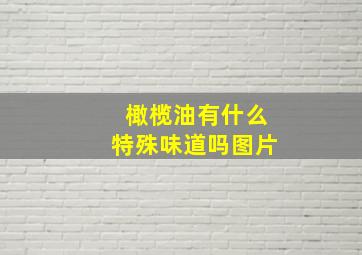 橄榄油有什么
特殊味道吗图片